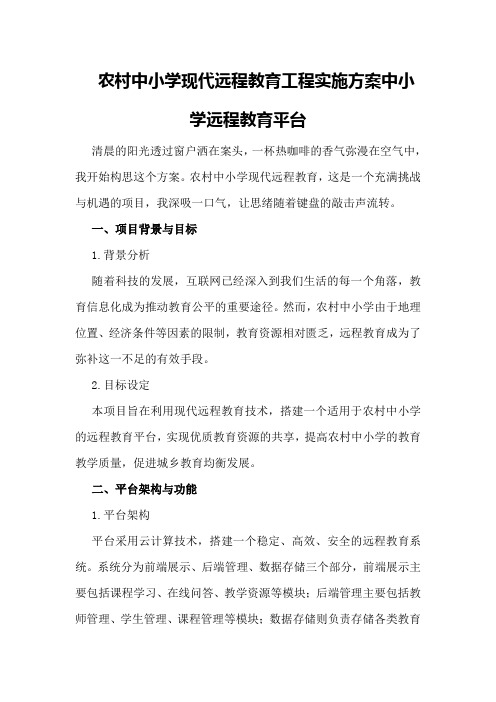 农村中小学现代远程教育工程实施方案中小学远程教育平台

清晨的阳光透过窗户洒在案头，一杯热咖啡的香气弥漫在空气中，我开始构思这个方案。农村中小学现代远程教育，这是一个充满挑战与机遇的项目，我深吸一口气，让思绪随着键盘的敲击声流转。

一、项目背景与目标

1.背景分析

随着科技的发展，互联网已经深入到我们生活的每一个角落，教育信息化成为推动教育公平的重要途径。然而，农村中小学由于地理位置、经济条件等因素的限制，教育资源相对匮乏，远程教育成为了弥补这一不足的有效手段。

2.目标设定

本项目旨在利用现代远程教育技术，搭建一个适用于农村中小学的远程教育平台，实现优质教育资源的共享，提高农村中小学的教育教学质量，促进城乡教育均衡发展。

二、平台架构与功能

1.平台架构

平台采用云计算技术，搭建一个稳定、高效、安全的远程教育系统。系统分为前端展示、后端管理、数据存储三个部分，前端展示主要包括课程学习、在线问答、教学资源等模块；后端管理主要包括教师管理、学生管理、课程管理等模块；数据存储则负责存储各类教育